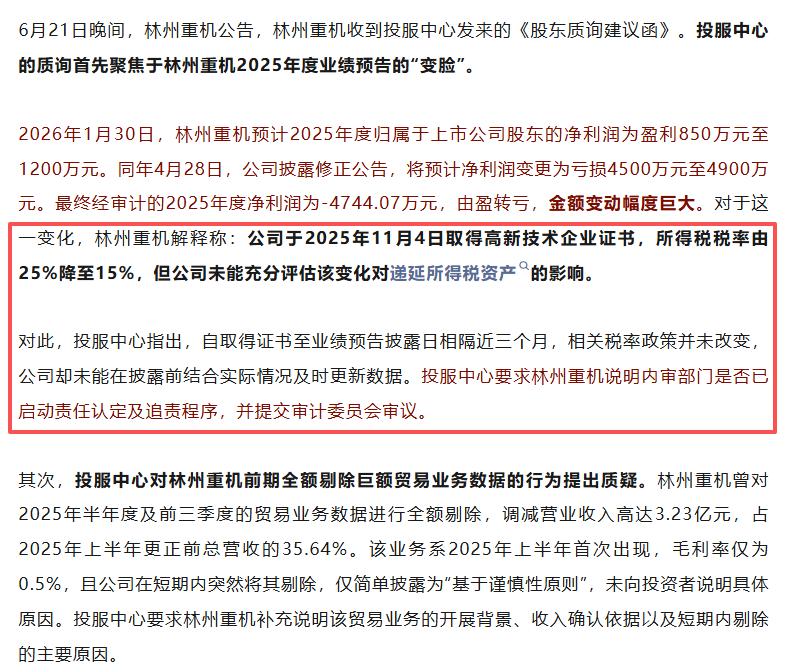 6月21日晚间，林州重机公告，林州重机收到投服中心发来的《股东质询建议函》。投服中心的质询首先聚焦于林州重机2025年度业绩预告的“变脸”。

2026年1月30日，林州重机预计2025年度归属于上市公司股东的净利润为盈利850万元至1200万元。同年4月28日，公司披露修正公告，将预计净利润变更为亏损4500万元至4900万元。最终经审计的2025年度净利润为-4744.07万元，由盈转亏，金额变动幅度巨大。对于这一变化，林州重机解释称：公司于2025年11月4日取得高新技术企业证书，所得税税率由25%降至15%，但公司未能充分评估该变化对递延所得税资产的影响。

对此，投服中心指出，自取得证书至业绩预告披露日相隔近三个月，相关税率政策并未改变，公司却未能在披露前结合实际情况及时更新数据。投服中心要求林州重机说明内审部门是否已启动责任认定及追责程序，并提交审计委员会审议。

其次，投服中心对林州重机前期全额剔除巨额贸易业务数据的行为提出质疑。林州重机曾对2025年半年度及前三季度的贸易业务数据进行全额剔除，调减营业收入高达3.23亿元，占2025年上半年更正前总营收的35.64%。该业务系2025年上半年首次出现，毛利率仅为0.5%，且公司在短期内突然将其剔除，仅简单披露为“基于谨慎性原则”，未向投资者说明具体原因。投服中心要求林州重机补充说明该贸易业务的开展背景、收入确认依据以及短期内剔除的主要原因。